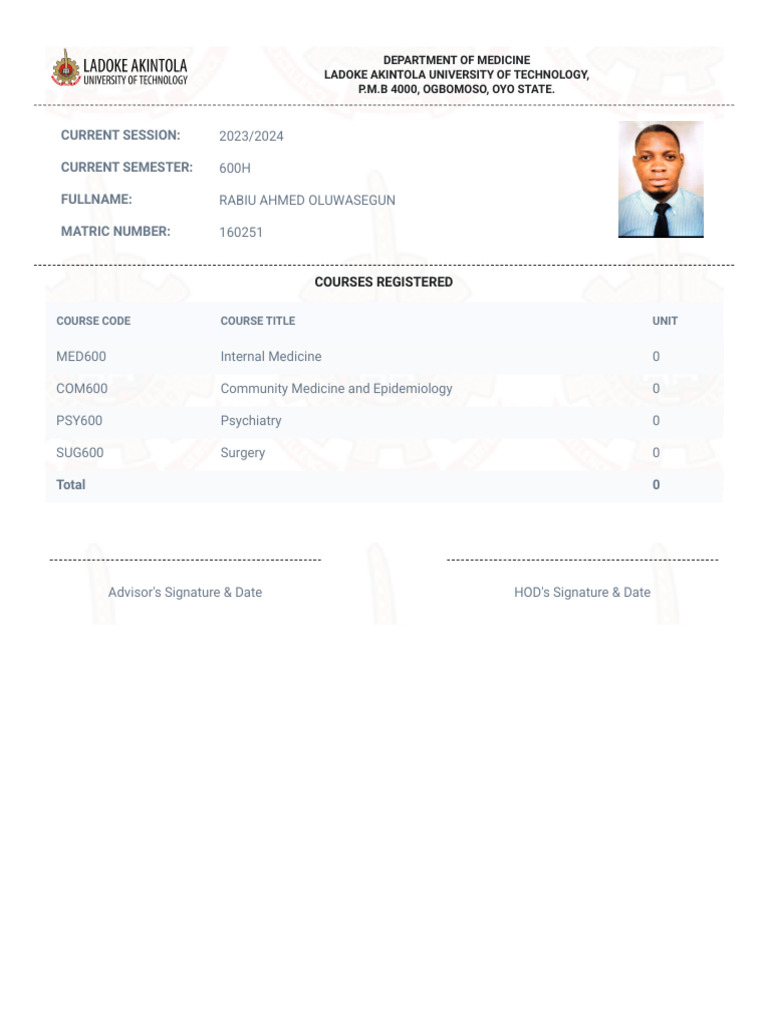 LADOKE AKINTOLA
UNIVERSITY OF TECHNOLOGY

DEPARTMENT OF MEDICINE
LADOKE AKINTOLA UNIVERSITY OF TECHNOLOGY,
P.M.B 4000, OGBOMOSO, OYO STATE.

CURRENT SESSION: 2023/2024
CURRENT SEMESTER: 600H
FULLNAME: RABIU AHMED OLUWASEGUN
MATRIC NUMBER: 160251

COURSES REGISTERED

| COURSE CODE | COURSE TITLE | UNIT |
|---|---|---|
| MED600 | Internal Medicine | 0 |
| COM600 | Community Medicine and Epidemiology | 0 |
| PSY600 | Psychiatry | 0 |
| SUG600 | Surgery | 0 |
| Total | | 0 |

Advisor's Signature & Date

HOD's Signature & Date